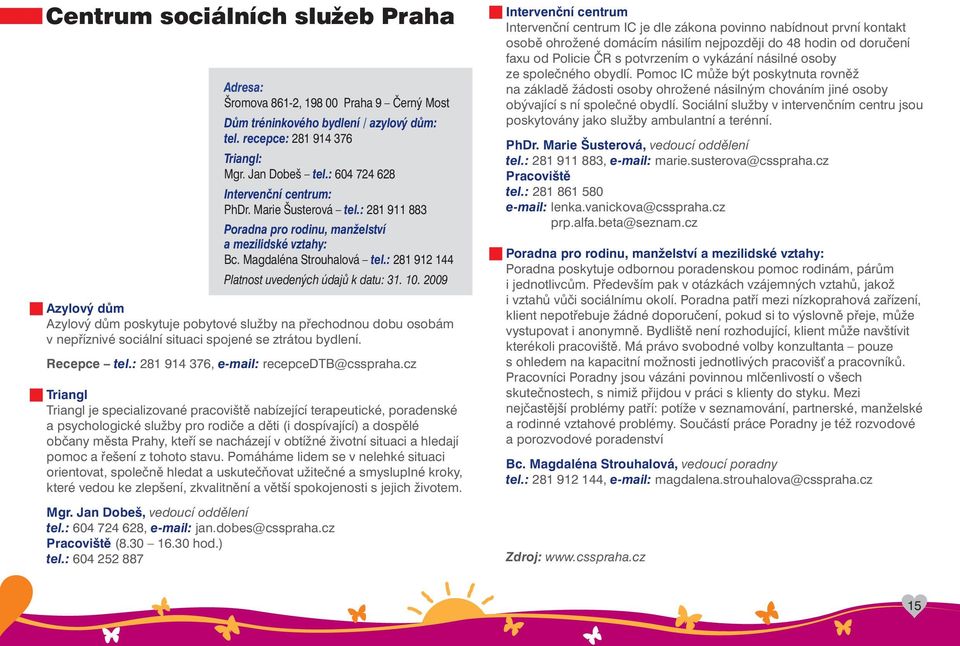 Centrum sociálních služeb Praha

Adresa:
Šromova 861-2, 198 00 Praha 9 – Černý Most
Dům tréninkového bydlení / azylový dům:
tel. recepce: 281 914 376
Triangl:
Mgr. Jan Dobeš – tel.: 604 724 628
Intervenční centrum:
PhDr. Marie Šusterová – tel.: 281 911 883
Poradna pro rodinu, manželství a mezilidské vztahy:
Bc. Magdaléna Strouhalová – tel.: 281 912 144
Platnost uvedených údajů k datu: 31. 10. 2009

Azylový dům
Azylový dům poskytuje pobytové služby na přechodnou dobu osobám v nepříznivé sociální situaci spojené se ztrátou bydlení.

Recepce – tel.: 281 914 376, e-mail: recepceDTB@csspraha.cz

Triangl
Triangl je specializované pracoviště nabízející terapeutické, poradenské a psychologické služby pro rodiče a děti (i dospívající) a dospělé občany města Prahy, kteří se nacházejí v obtížné životní situaci a hledají pomoc a řešení z tohoto stavu. Pomáháme lidem se v nelehké situaci orientovat, společně hledat a uskutečňovat užitečné a smysluplné kroky, které vedou ke zlepšení, zkvalitnění a větší spokojenosti s jejich životem.

Mgr. Jan Dobeš, vedoucí oddělení
tel.: 604 724 628, e-mail: jan.dobes@csspraha.cz
Pracoviště (8.30 – 16.30 hod.)
tel.: 604 252 887

Intervenční centrum
Intervenční centrum IC je dle zákona povinno nabídnout první kontakt osobě ohrožené domácím násilím nejpozději do 48 hodin od doručení faxu od Policie ČR s potvrzením o vykázání násilné osoby ze společného obydlí. Pomoc IC může být poskytnuta rovněž na základě žádosti osoby ohrožené násilným chováním jiné osoby obývající s ní společné obydlí. Sociální služby v intervenčním centru jsou poskytovány jako služby ambulantní a terénní.

PhDr. Marie Šusterová, vedoucí oddělení
tel.: 281 911 883, e-mail: marie.susterova@csspraha.cz
Pracoviště
tel.: 281 861 580
e-mail: lenka.vanickova@csspraha.cz
prp.alfa.beta@seznam.cz

Poradna pro rodinu, manželství a mezilidské vztahy:
Poradna poskytuje odbornou poradenskou pomoc rodinám, párům i jednotlivcům. Především pak v otázkách vzájemných vztahů, jakož i vztahů vůči sociálnímu okolí. Poradna patří mezi nízkoprahová zařízení, klient nepotřebuje žádné doporučení, pokud si to výslovně přeje, může vystupovat i anonymně. Bydliště není rozhodující, klient může navštívit kterékoli pracoviště. Má právo svobodné volby konzultanta – pouze s ohledem na kapacitní možnosti jednotlivých pracovišť a pracovníků. Pracovníci Poradny jsou vázáni povinnou mlčenlivostí o všech skutečnostech, s nimiž přijdou v práci s klienty do styku. Mezi nejčastější problémy patří: potíže v seznamování, partnerské, manželské a rodinné vztahové problémy. Součástí práce Poradny je též rozvodové a porozvodové poradenství

Bc. Magdaléna Strouhalová, vedoucí poradny
tel.: 281 912 144, e-mail: magdalena.strouhalova@csspraha.cz

Zdroj: www.csspraha.cz

15